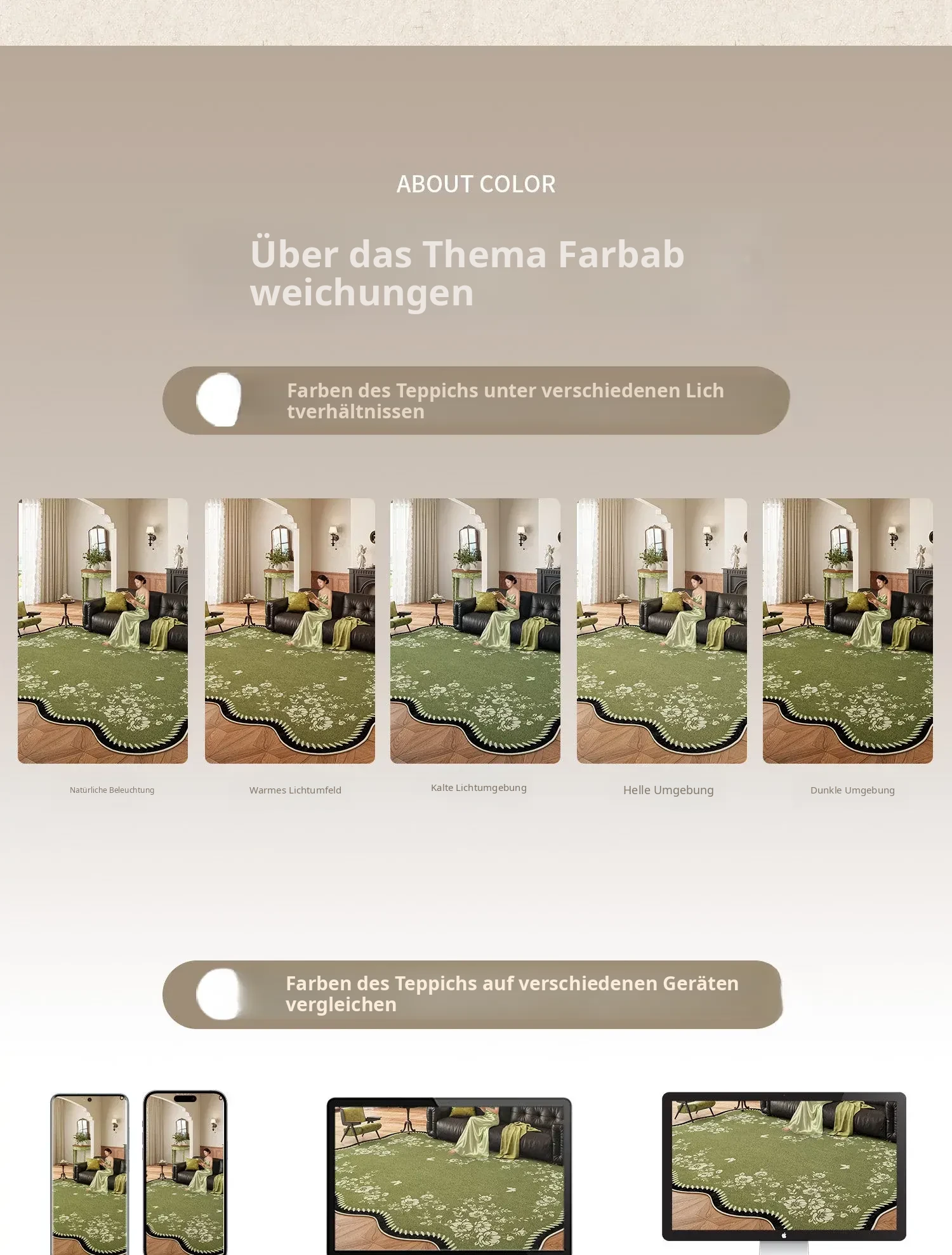 ABOUT COLOR

Über das Thema Farbab weichungen

Farben des Teppichs unter verschiedenen Lich tverhältnissen

Natürliche Beleuchtung

Warmes Lichtumfeld

Kalte Lichtumgebung

Helle Umgebung

Dunkle Umgebung

Farben des Teppichs auf verschiedenen Geräten vergleichen